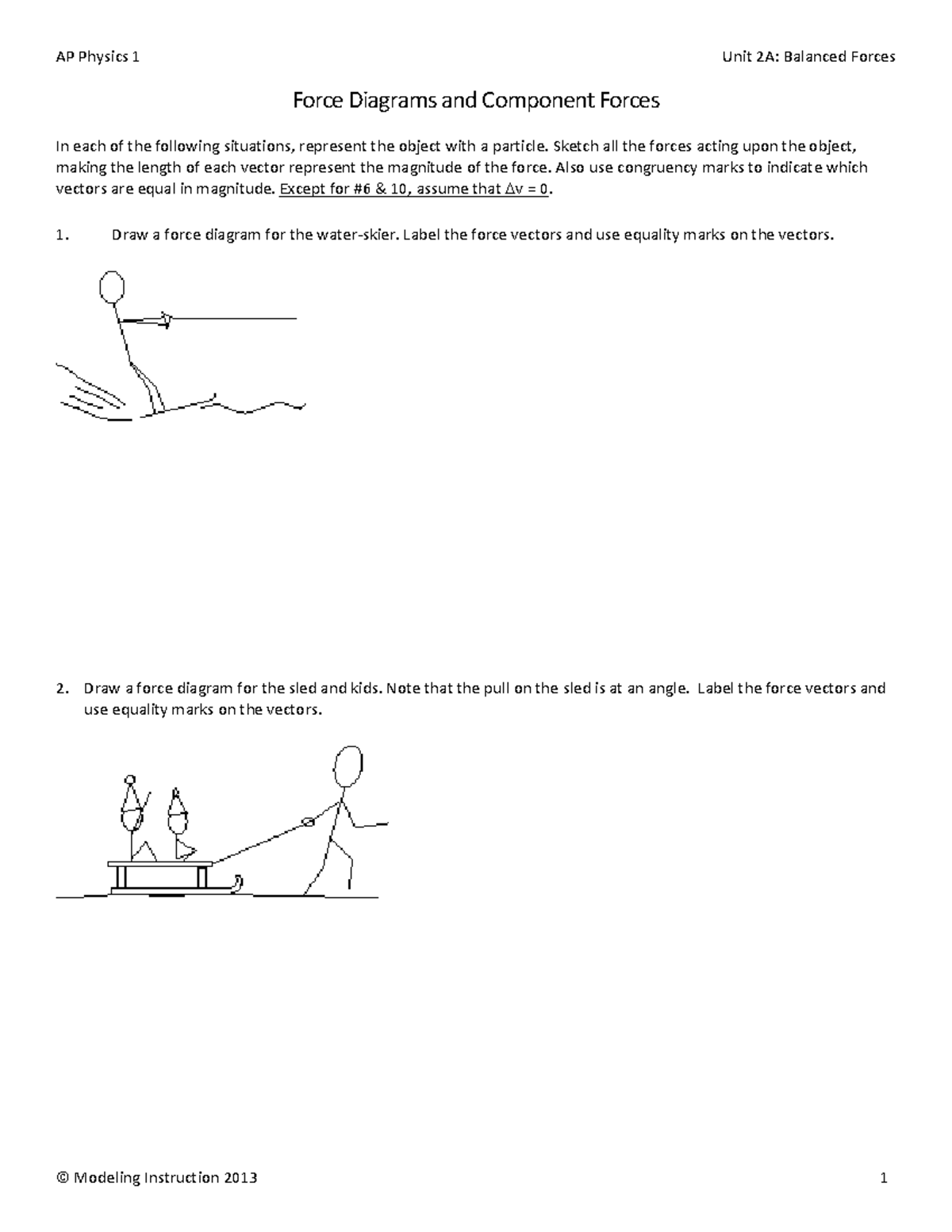 AP Physics 1

Unit 2A: Balanced Forces

Force Diagrams and Component Forces

In each of the following situations, represent the object with a particle. Sketch all the forces acting upon the object, making the length of each vector represent the magnitude of the force. Also use congruency marks to indicate which vectors are equal in magnitude. Except for #6 & 10, assume that $\Delta v = 0$.

1. Draw a force diagram for the water-skier. Label the force vectors and use equality marks on the vectors.

2. Draw a force diagram for the sled and kids. Note that the pull on the sled is at an angle. Label the force vectors and use equality marks on the vectors.

© Modeling Instruction 2013

1